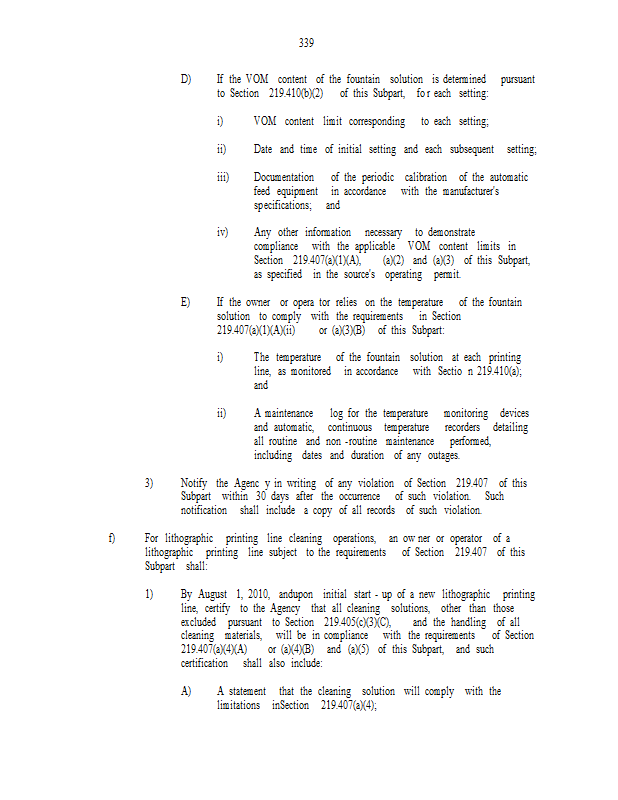 339

D) If the VOM content of the fountain solution is determined pursuant to Section 219.410(b)(2) of this Subpart, fo r each setting:

i) VOM content limit corresponding to each setting;

ii) Date and time of initial setting and each subsequent setting;

iii) Documentation of the periodic calibration of the automatic feed equipment in accordance with the manufacturer's specifications; and

iv) Any other information necessary to demonstrate compliance with the applicable VOM content limits in Section 219.407(a)(1)(A), (a)(2) and (a)(3) of this Subpart, as specified in the source's operating permit.

E) If the owner or opera tor relies on the temperature of the fountain solution to comply with the requirements in Section 219.407(a)(1)(A)(ii) or (a)(3)(B) of this Subpart:

i) The temperature of the fountain solution at each printing line, as monitored in accordance with Sectio n 219.410(a); and

ii) A maintenance log for the temperature monitoring devices and automatic, continuous temperature recorders detailing all routine and non -routine maintenance performed, including dates and duration of any outages.

3) Notify the Agenc y in writing of any violation of Section 219.407 of this Subpart within 30 days after the occurrence of such violation. Such notification shall include a copy of all records of such violation.

f) For lithographic printing line cleaning operations, an ow ner or operator of a lithographic printing line subject to the requirements of Section 219.407 of this Subpart shall:

1) By August 1, 2010, andupon initial start - up of a new lithographic printing line, certify to the Agency that all cleaning solutions, other than those excluded pursuant to Section 219.405(c)(3)(C), and the handling of all cleaning materials, will be in compliance with the requirements of Section 219.407(a)(4)(A) or (a)(4)(B) and (a)(5) of this Subpart, and such certification shall also include:

A) A statement that the cleaning solution will comply with the limitations inSection 219.407(a)(4);